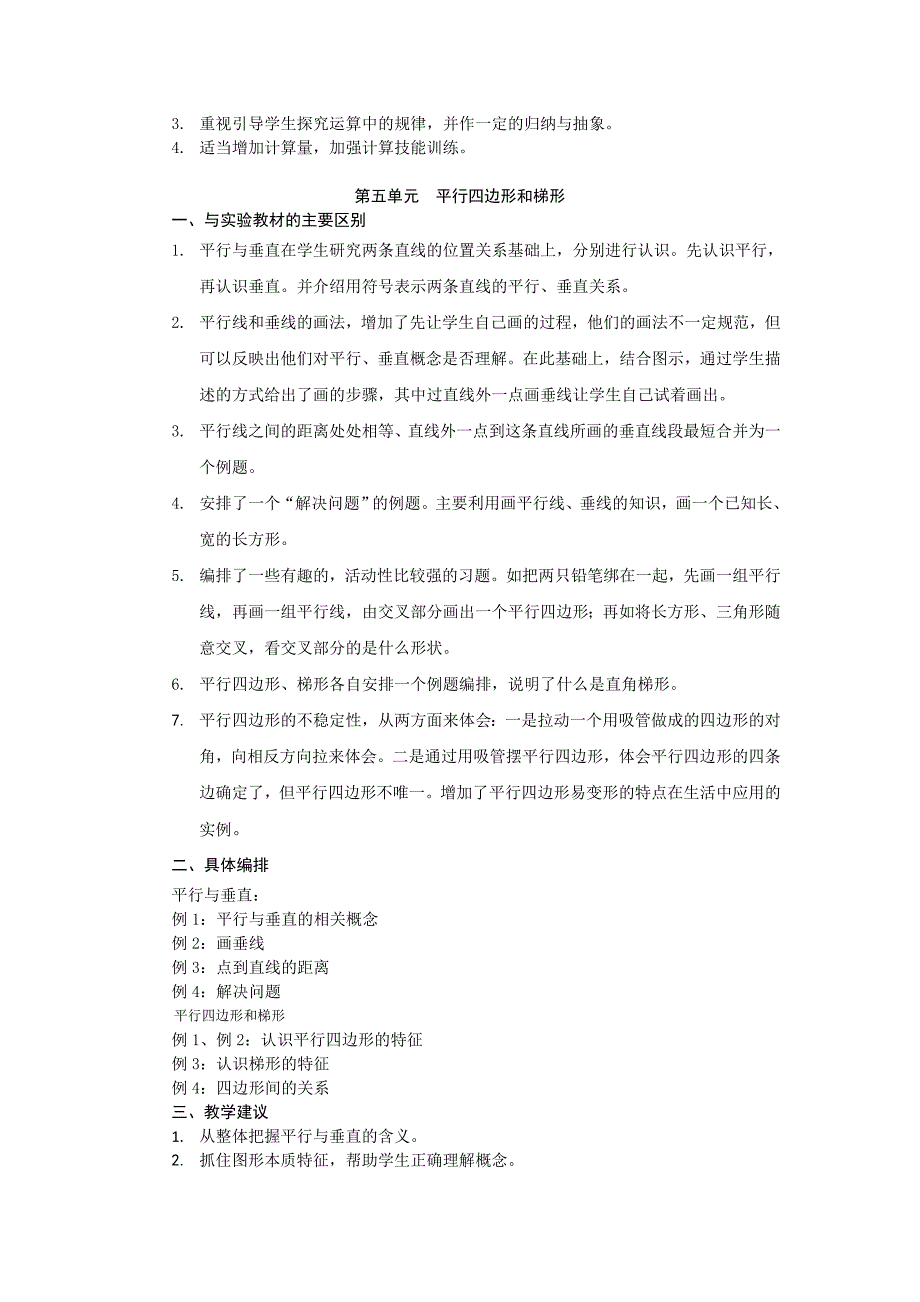 3. 重视引导学生探究运算中的规律，并作一定的归纳与抽象。
4. 适当增加计算量，加强计算技能训练。

第五单元 平行四边形和梯形

一、与实验教材的主要区别

1. 平行与垂直在学生研究两条直线的位置关系基础上，分别进行认识。先认识平行，再认识垂直。并介绍用符号表示两条直线的平行、垂直关系。

2. 平行线和垂线的画法，增加了先让学生自己画的过程，他们的画法不一定规范，但可以反映出他们对平行、垂直概念是否理解。在此基础上，结合图示，通过学生描述的方式给出了画的步骤，其中过直线外一点画垂线让学生自己试着画出。

3. 平行线之间的距离处处相等、直线外一点到这条直线所画的垂直线段最短合并为一个例题。

4. 安排了一个“解决问题”的例题。主要利用画平行线、垂线的知识，画一个已知长、宽的长方形。

5. 编排了一些有趣的，活动性比较强的习题。如把两只铅笔绑在一起，先画一组平行线，再画一组平行线，由交叉部分画出一个平行四边形；再如将长方形、三角形随意交叉，看交叉部分的是什么形状。

6. 平行四边形、梯形各自安排一个例题编排，说明了什么是直角梯形。

7. 平行四边形的不稳定性，从两方面来体会：一是拉动一个用吸管做成的四边形的对角，向相反方向拉来体会。二是通过用吸管摆平行四边形，体会平行四边形的四条边确定了，但平行四边形不唯一。增加了平行四边形易变形的特点在生活中应用的实例。

二、具体编排

平行与垂直：
例 1：平行与垂直的相关概念
例 2：画垂线
例 3：点到直线的距离
例 4：解决问题
平行四边形和梯形
例 1、例 2：认识平行四边形的特征
例 3：认识梯形的特征
例 4：四边形间的关系

三、教学建议

1. 从整体把握平行与垂直的含义。
2. 抓住图形本质特征，帮助学生正确理解概念。